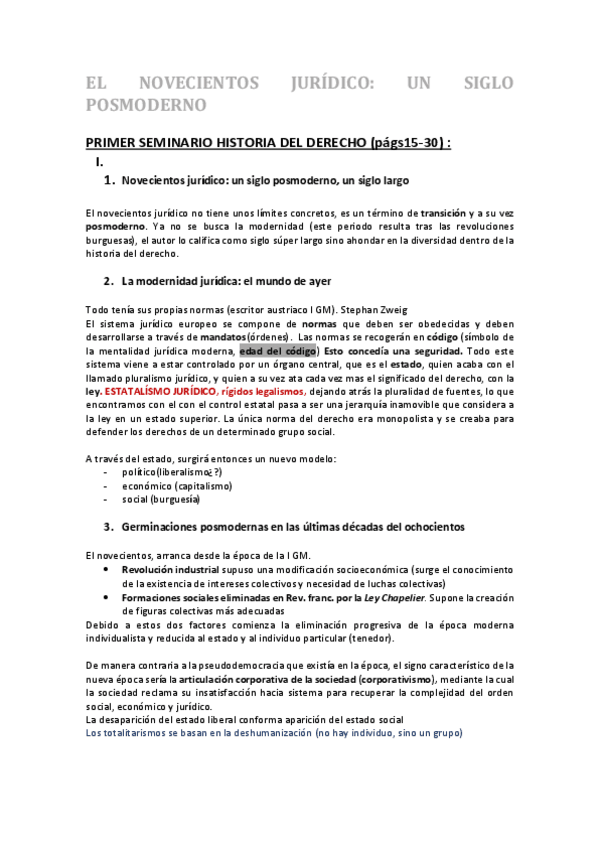 EL NOVECIENTOS JURÍDICO: UN SIGLO POSMODERNO

PRIMER SEMINARIO HISTORIA DEL DERECHO (págs15-30) :

I.

1. Novecientos jurídico: un siglo posmoderno, un siglo largo

El novecientos jurídico no tiene unos límites concretos, es un término de transición y a su vez posmoderno. Ya no se busca la modernidad (este periodo resulta tras las revoluciones burguesas), el autor lo califica como siglo súper largo sino ahondar en la diversidad dentro de la historia del derecho.

2. La modernidad jurídica: el mundo de ayer

Todo tenía sus propias normas (escritor austriaco I GM). Stephan Zweig
El sistema jurídico europeo se compone de normas que deben ser obedecidas y deben desarrollarse a través de mandatos(órdenes). Las normas se recogerán en código (símbolo de la mentalidad jurídica moderna, edad del código) Esto concedía una seguridad. Todo este sistema viene a estar controlado por un órgano central, que es el estado, quien acaba con el llamado pluralismo jurídico, y quien a su vez ata cada vez mas el significado del derecho, con la ley. ESTATALÍSMO JURÍDICO, rígidos legalismos, dejando atrás la pluralidad de fuentes, lo que encontramos con el con el control estatal pasa a ser una jerarquía inamovible que considera a la ley en un estado superior. La única norma del derecho era monopolista y se creaba para defender los derechos de un determinado grupo social.

A través del estado, surgirá entonces un nuevo modelo:
- político(liberalismo¿?)
- económico (capitalismo)
- social (burguesía)

3. Germinaciones posmodernas en las últimas décadas del ochocientos

El novecientos, arranca desde la época de la I GM.
• Revolución industrial supuso una modificación socioeconómica (surge el conocimiento de la existencia de intereses colectivos y necesidad de luchas colectivas)
• Formaciones sociales eliminadas en Rev. franc. por la Ley Chapelier. Supone la creación de figuras colectivas más adecuadas
Debido a estos dos factores comienza la eliminación progresiva de la época moderna individualista y reducida al estado y al individuo particular (tenedor).

De manera contraria a la pseudodemocracia que existía en la época, el signo característico de la nueva época sería la articulación corporativa de la sociedad (corporativismo), mediante la cual la sociedad reclama su insatisfacción hacia sistema para recuperar la complejidad del orden social, económico y jurídico.
La desaparición del estado liberal conforma aparición del estado social
Los totalitarismos se basan en la deshumanización (no hay individuo, sino un grupo)